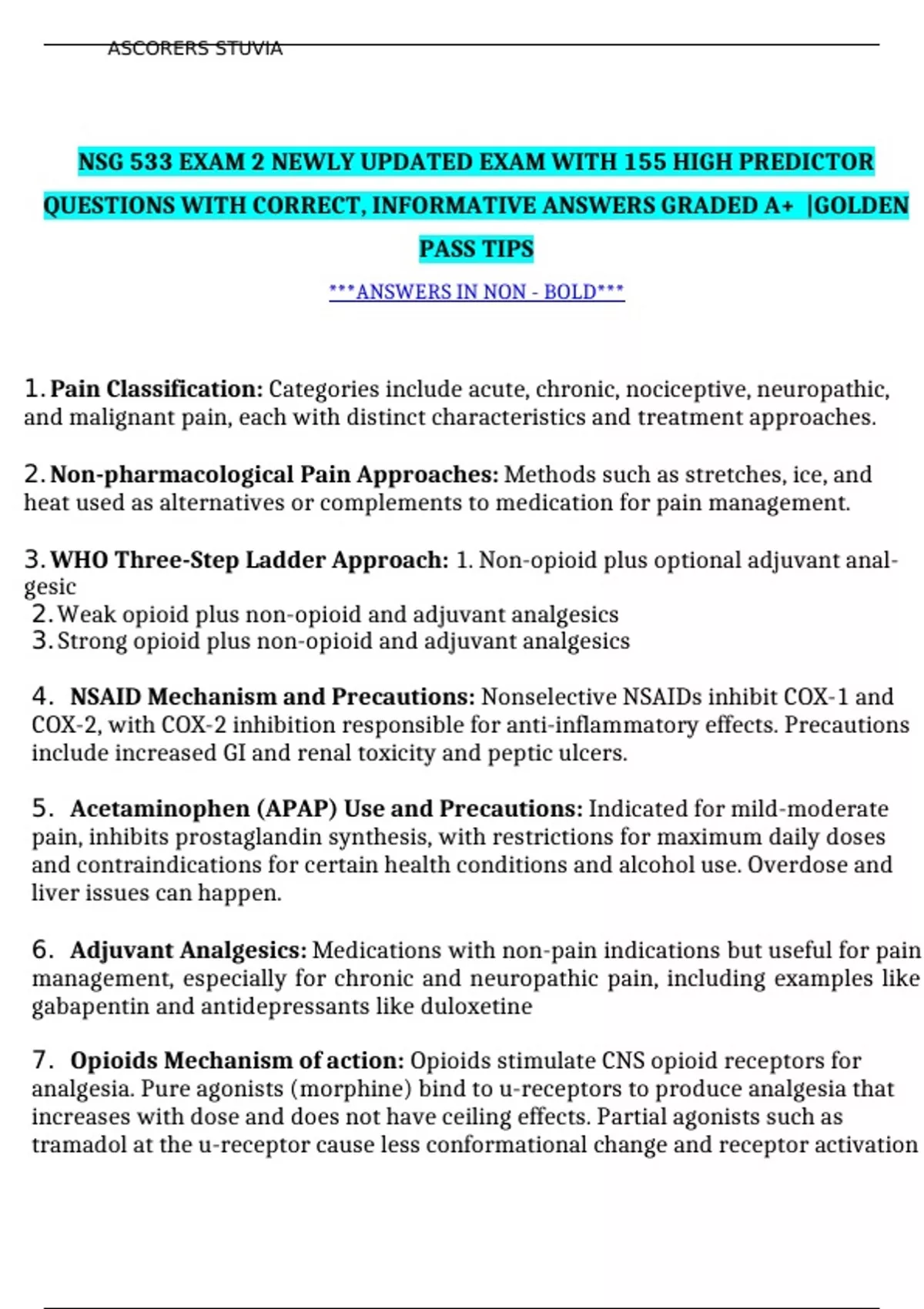 ASCORERS STUVIA

NSG 533 EXAM 2 NEWLY UPDATED EXAM WITH 155 HIGH PREDICTOR QUESTIONS WITH CORRECT, INFORMATIVE ANSWERS GRADED A+ |GOLDEN PASS TIPS

***ANSWERS IN NON - BOLD***

1. Pain Classification: Categories include acute, chronic, nociceptive, neuropathic, and malignant pain, each with distinct characteristics and treatment approaches.

2. Non-pharmacological Pain Approaches: Methods such as stretches, ice, and heat used as alternatives or complements to medication for pain management.

3. WHO Three-Step Ladder Approach: 1. Non-opioid plus optional adjuvant analgesic
2. Weak opioid plus non-opioid and adjuvant analgesics
3. Strong opioid plus non-opioid and adjuvant analgesics

4. NSAID Mechanism and Precautions: Nonselective NSAIDs inhibit COX-1 and COX-2, with COX-2 inhibition responsible for anti-inflammatory effects. Precautions include increased GI and renal toxicity and peptic ulcers.

5. Acetaminophen (APAP) Use and Precautions: Indicated for mild-moderate pain, inhibits prostaglandin synthesis, with restrictions for maximum daily doses and contraindications for certain health conditions and alcohol use. Overdose and liver issues can happen.

6. Adjuvant Analgesics: Medications with non-pain indications but useful for pain management, especially for chronic and neuropathic pain, including examples like gabapentin and antidepressants like duloxetine

7. Opioids Mechanism of action: Opioids stimulate CNS opioid receptors for analgesia. Pure agonists (morphine) bind to u-receptors to produce analgesia that increases with dose and does not have ceiling effects. Partial agonists such as tramadol at the u-receptor cause less conformational change and receptor activation